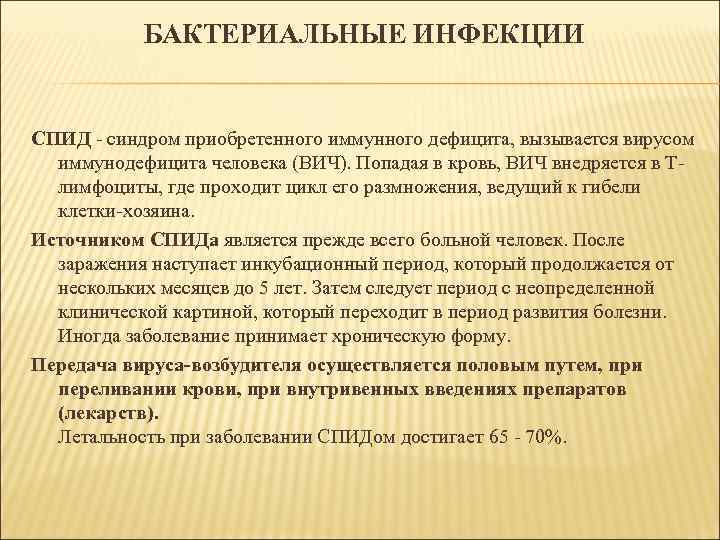 БАКТЕРИАЛЬНЫЕ ИНФЕКЦИИ

СПИД - синдром приобретенного иммунного дефицита, вызывается вирусом иммунодефицита человека (ВИЧ). Попадая в кровь, ВИЧ внедряется в Т-лимфоциты, где проходит цикл его размножения, ведущий к гибели клетки-хозяина.

Источником СПИДа является прежде всего больной человек. После заражения наступает инкубационный период, который продолжается от нескольких месяцев до 5 лет. Затем следует период с неопределенной клинической картиной, который переходит в период развития болезни. Иногда заболевание принимает хроническую форму.

Передача вируса-возбудителя осуществляется половым путем, при переливании крови, при внутривенных введениях препаратов (лекарств).

Летальность при заболевании СПИДом достигает 65 - 70%.